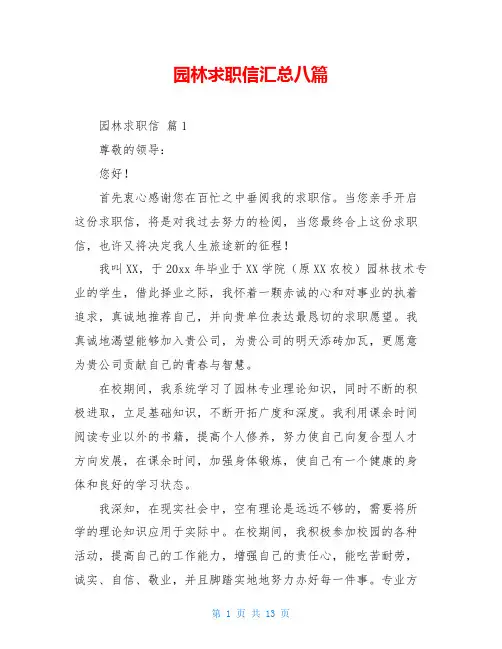 园林求职信汇总八篇

园林求职信 篇1

尊敬的领导：

您好！

首先衷心感谢您在百忙之中垂阅我的求职信。当您亲手开启这份求职信，将是对我过去努力的检阅，当您最终合上这份求职信，也许又将决定我人生旅途新的征程！

我叫XX，于20xx年毕业于XX学院（原XX农校）园林技术专业的学生，借此择业之际，我怀着一颗赤诚的心和对事业的执着追求，真诚地推荐自己，并向贵单位表达最恳切的求职愿望。我真诚地渴望能够加入贵公司，为贵公司的明天添砖加瓦，更愿意为贵公司贡献自己的青春与智慧。

在校期间，我系统学习了园林专业理论知识，同时不断的积极进取，立足基础知识，不断开拓广度和深度。我利用课余时间阅读专业以外的书籍，提高个人修养，努力使自己向复合型人才方向发展，在课余时间，加强身体锻炼，使自己有一个健康的身体和良好的学习状态。

我深知，在现实社会中，空有理论是远远不够的，需要将所学的理论知识应用于实际中。在校期间，我积极参加校园的各种活动，提高自己的工作能力，增强自己的责任心，能吃苦耐劳，诚实、自信、敬业，并且脚踏实地地努力办好每一件事。专业方

第 1 页 共 13 页